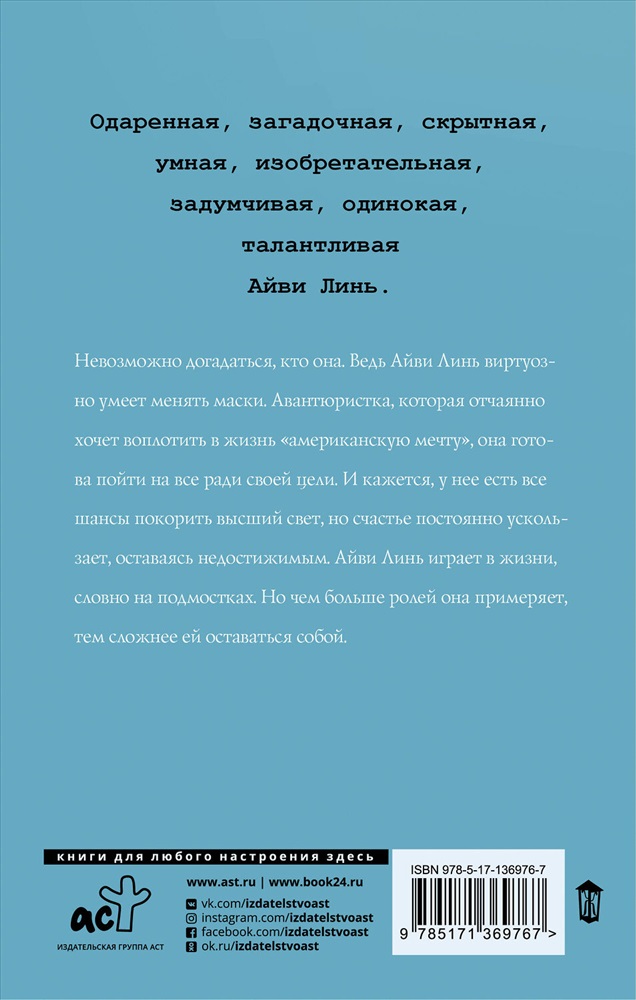 Одаренная, загадочная, скрытная, умная, изобретательная, задумчивая, одинокая, талантливая Айви Линь.

Невозможно догадаться, кто она. Ведь Айви Линь виртуозно умеет менять маски. Авантюристка, которая отчаянно хочет воплотить в жизнь «американскую мечту», она готова пойти на все ради своей цели. И кажется, у нее есть все шансы покорить высший свет, но счастье постоянно ускользает, оставаясь недостижимым. Айви Линь играет в жизни, словно на подмостках. Но чем больше ролей она примеряет, тем сложнее ей оставаться собой.

книги для любого настроения здесь

аст
ИЗДАТЕЛЬСКАЯ ГРУППА АСТ

www.ast.ru | www.book24.ru
vk.com/izdatelstvoast
instagram.com/izdatelstvoast
facebook.com/izdatelstvoast
ok.ru/izdatelstvoast

ISBN 978-5-17-136976-7
9 785171 369767 >